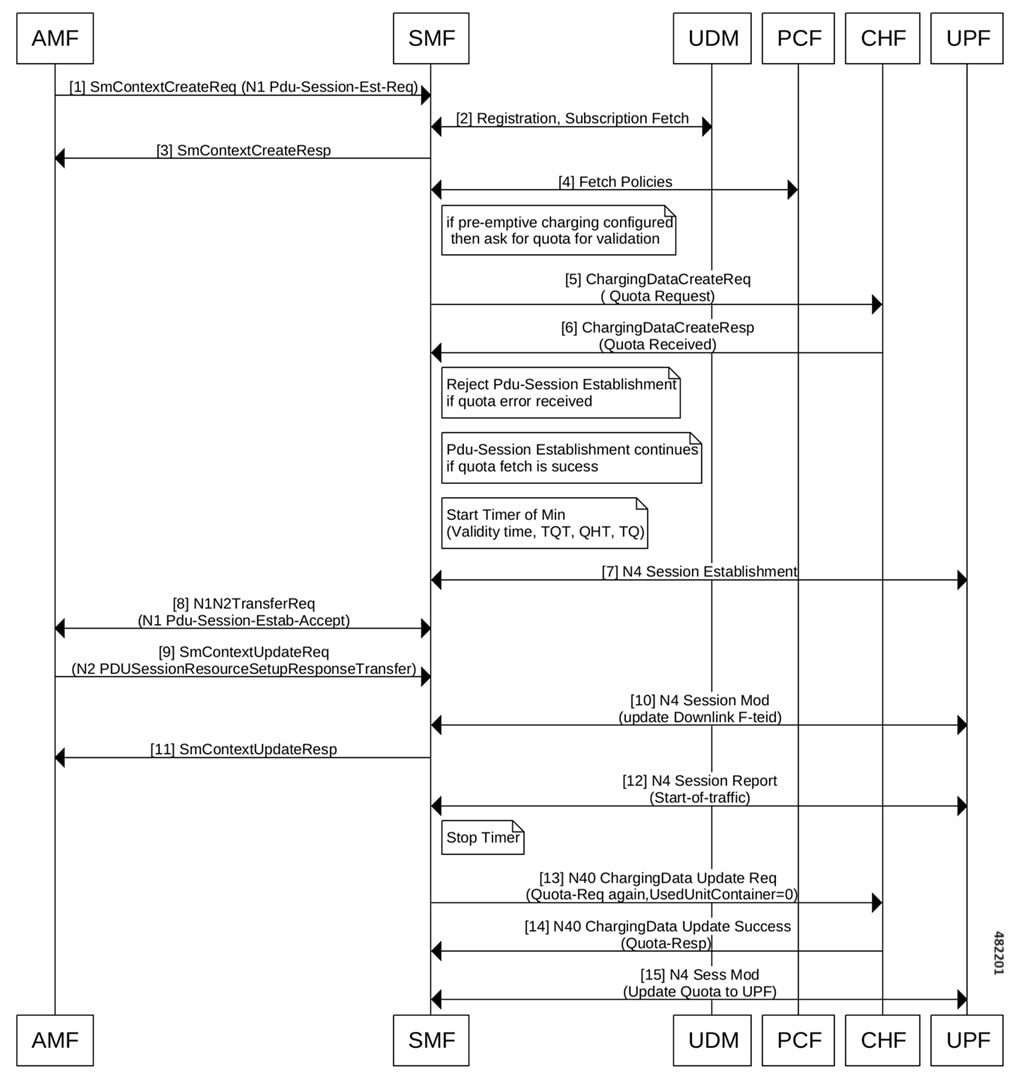 AMF SMF UDM PCF CHF UPF

[1] SmContextCreateReq (N1 Pdu-Session-Est-Req)

[2] Registration, Subscription Fetch

[3] SmContextCreateResp

[4] Fetch Policies

if pre-emptive charging configured then ask for quota for validation

[5] ChargingDataCreateReq ( Quota Request)

[6] ChargingDataCreateResp (Quota Received)

Reject Pdu-Session Establishment if quota error received

Pdu-Session Establishment continues if quota fetch is sucess

Start Timer of Min (Validity time, TQT, QHT, TQ)

[7] N4 Session Establishment

[8] N1N2TransferReq (N1 Pdu-Session-Estab-Accept)

[9] SmContextUpdateReq (N2 PDUSessionResourceSetupResponseTransfer)

[10] N4 Session Mod (update Downlink F-teid)

[11] SmContextUpdateResp

[12] N4 Session Report (Start-of-traffic)

Stop Timer

[13] N40 ChargingData Update Req (Quota-Req again,UsedUnitContainer=0)

[14] N40 ChargingData Update Success (Quota-Resp)

[15] N4 Sess Mod (Update Quota to UPF)

482201

AMF SMF UDM PCF CHF UPF